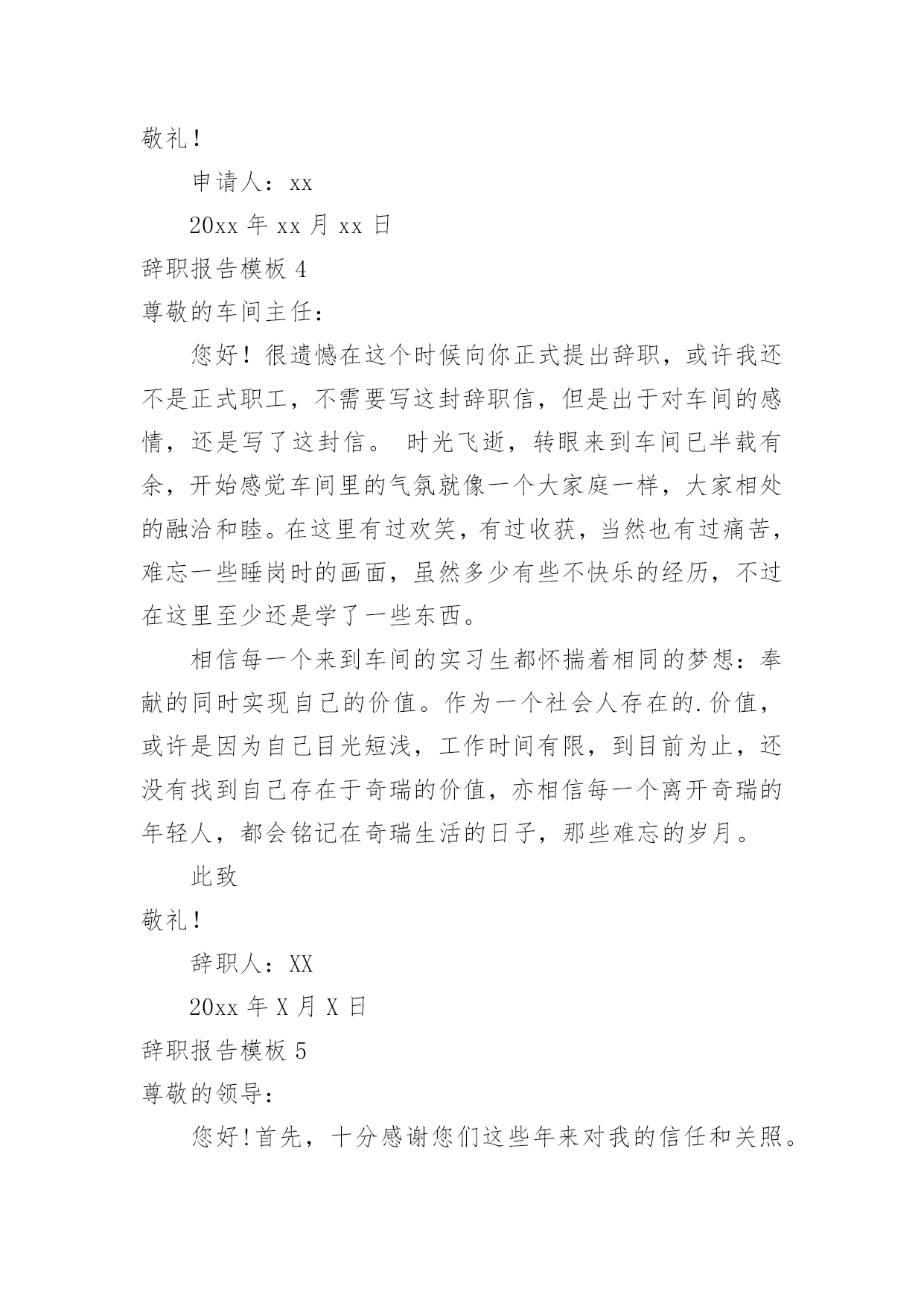 敬礼！

申请人：xx

20xx 年 xx 月 xx 日

辞职报告模板 4

尊敬的车间主任：

您好！很遗憾在这个时候向你正式提出辞职，或许我还不是正式职工，不需要写这封辞职信，但是出于对车间的感情，还是写了这封信。 时光飞逝，转眼来到车间已半载有余，开始感觉车间里的气氛就像一个大家庭一样，大家相处的融洽和睦。在这里有过欢笑，有过收获，当然也有过痛苦，难忘一些睡岗时的画面，虽然多少有些不快乐的经历，不过在这里至少还是学了一些东西。

相信每一个来到车间的实习生都怀揣着相同的梦想：奉献的同时实现自己的价值。作为一个社会人存在的.价值，或许是因为自己目光短浅，工作时间有限，到目前为止，还没有找到自己存在于奇瑞的价值，亦相信每一个离开奇瑞的年轻人，都会铭记在奇瑞生活的日子，那些难忘的岁月。

此致

敬礼！

辞职人：XX

20xx 年 X 月 X 日

辞职报告模板 5

尊敬的领导：

您好！首先，十分感谢您们这些年来对我的信任和关照。